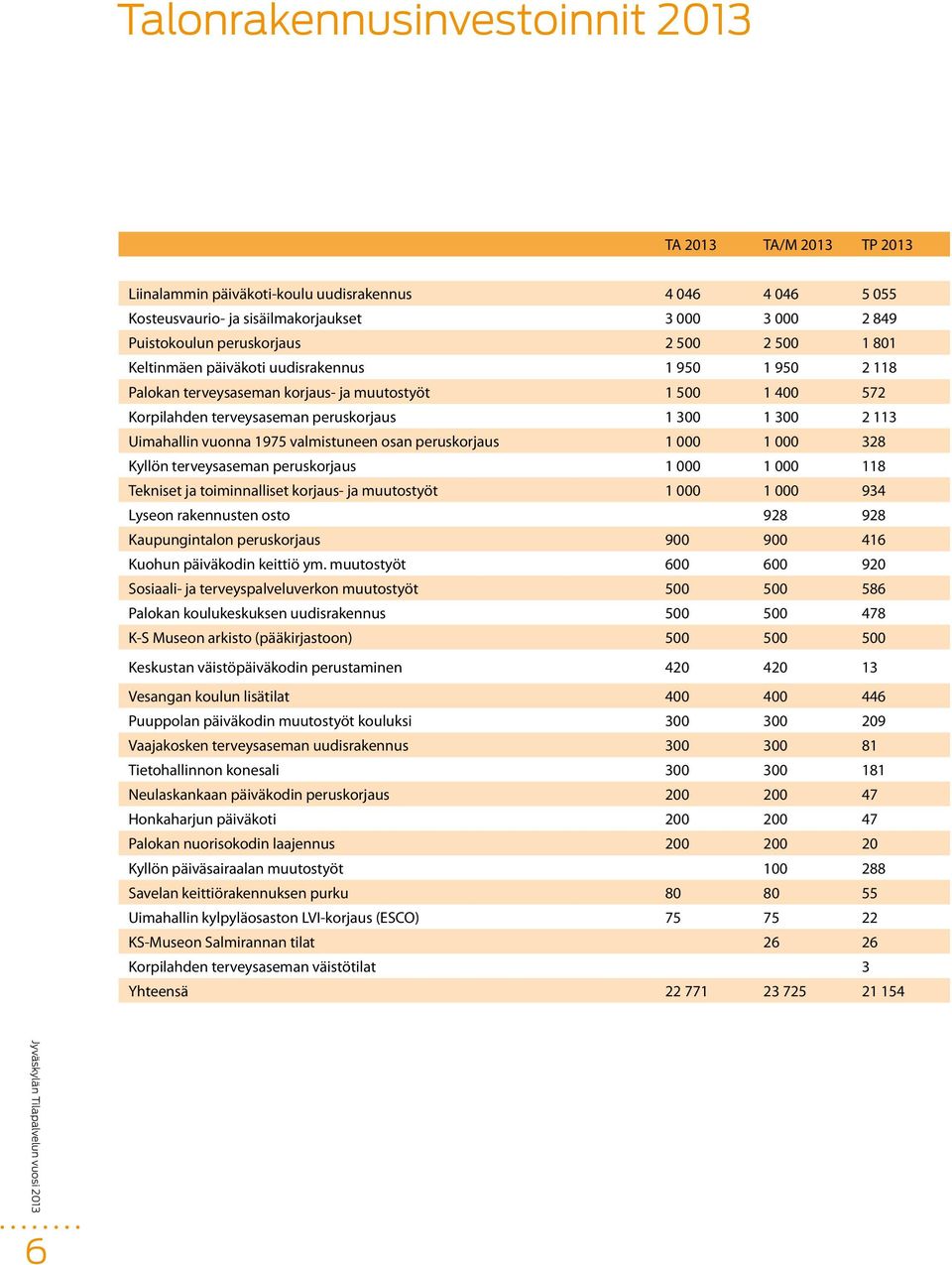 Talonrakennusinvestoinnit 2013

|  | TA 2013 | TA/M 2013 | TP 2013 |
|---|---|---|---|
| Liinalammin päiväkoti-koulu uudisrakennus | 4 046 | 4 046 | 5 055 |
| Kosteusvaurio- ja sisäilmakorjaukset | 3 000 | 3 000 | 2 849 |
| Puistokoulun peruskorjaus | 2 500 | 2 500 | 1 801 |
| Keltinmäen päiväkoti uudisrakennus | 1 950 | 1 950 | 2 118 |
| Palokan terveysaseman korjaus- ja muutostyöt | 1 500 | 1 400 | 572 |
| Korpilahden terveysaseman peruskorjaus | 1 300 | 1 300 | 2 113 |
| Uimahallin vuonna 1975 valmistuneen osan peruskorjaus | 1 000 | 1 000 | 328 |
| Kyllön terveysaseman peruskorjaus | 1 000 | 1 000 | 118 |
| Tekniset ja toiminnalliset korjaus- ja muutostyöt | 1 000 | 1 000 | 934 |
| Lyseon rakennusten osto |  | 928 | 928 |
| Kaupungintalon peruskorjaus | 900 | 900 | 416 |
| Kuohun päiväkodin keittiö ym. muutostyöt | 600 | 600 | 920 |
| Sosiaali- ja terveyspalveluverkon muutostyöt | 500 | 500 | 586 |
| Palokan koulukeskuksen uudisrakennus | 500 | 500 | 478 |
| K-S Museon arkisto (pääkirjastoon) | 500 | 500 | 500 |
| Keskustan väistöpäiväkodin perustaminen | 420 | 420 | 13 |
| Vesangan koulun lisätilat | 400 | 400 | 446 |
| Puuppolan päiväkodin muutostyöt kouluksi | 300 | 300 | 209 |
| Vaajakosken terveysaseman uudisrakennus | 300 | 300 | 81 |
| Tietohallinnon konesali | 300 | 300 | 181 |
| Neulaskankaan päiväkodin peruskorjaus | 200 | 200 | 47 |
| Honkaharjun päiväkoti | 200 | 200 | 47 |
| Palokan nuorisokodin laajennus | 200 | 200 | 20 |
| Kyllön päiväsairaalan muutostyöt |  | 100 | 288 |
| Savelan keittiörakennuksen purku | 80 | 80 | 55 |
| Uimahallin kylpyläosaston LVI-korjaus (ESCO) | 75 | 75 | 22 |
| KS-Museon Salmirannan tilat |  | 26 | 26 |
| Korpilahden terveysaseman väistötilat |  |  | 3 |
| Yhteensä | 22 771 | 23 725 | 21 154 |

Jyväskylän Tilapalvelun vuosi 2013
6